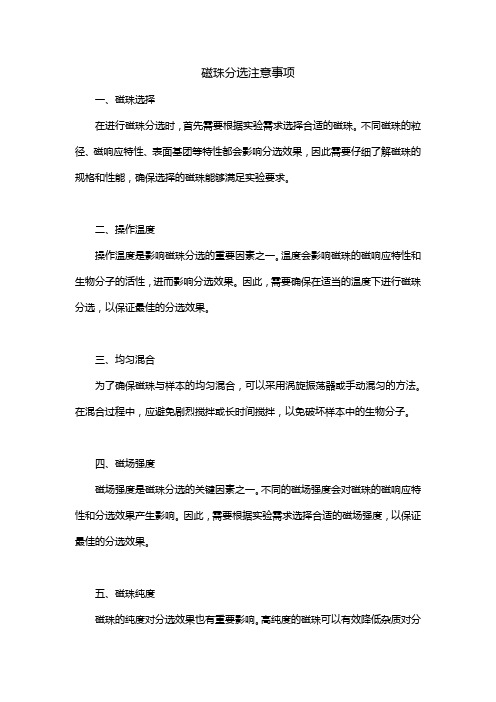 磁珠分选注意事项

一、磁珠选择

在进行磁珠分选时，首先需要根据实验需求选择合适的磁珠。不同磁珠的粒径、磁响应特性、表面基团等特性都会影响分选效果，因此需要仔细了解磁珠的规格和性能，确保选择的磁珠能够满足实验要求。

二、操作温度

操作温度是影响磁珠分选的重要因素之一。温度会影响磁珠的磁响应特性和生物分子的活性，进而影响分选效果。因此，需要确保在适当的温度下进行磁珠分选，以保证最佳的分选效果。

三、均匀混合

为了确保磁珠与样本的均匀混合，可以采用涡旋振荡器或手动混匀的方法。在混合过程中，应避免剧烈搅拌或长时间搅拌，以免破坏样本中的生物分子。

四、磁场强度

磁场强度是磁珠分选的关键因素之一。不同的磁场强度会对磁珠的磁响应特性和分选效果产生影响。因此，需要根据实验需求选择合适的磁场强度，以保证最佳的分选效果。

五、磁珠纯度

磁珠的纯度对分选效果也有重要影响。高纯度的磁珠可以有效降低杂质对分